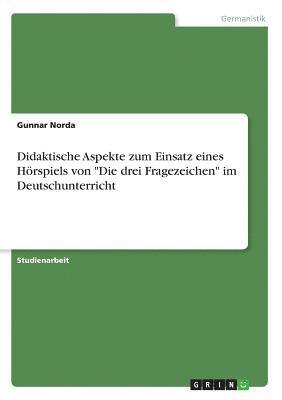 Germanistik

Gunnar Norda

Didaktische Aspekte zum Einsatz eines Hörspiels von "Die drei Fragezeichen" im Deutschunterricht

Studienarbeit

GRIN